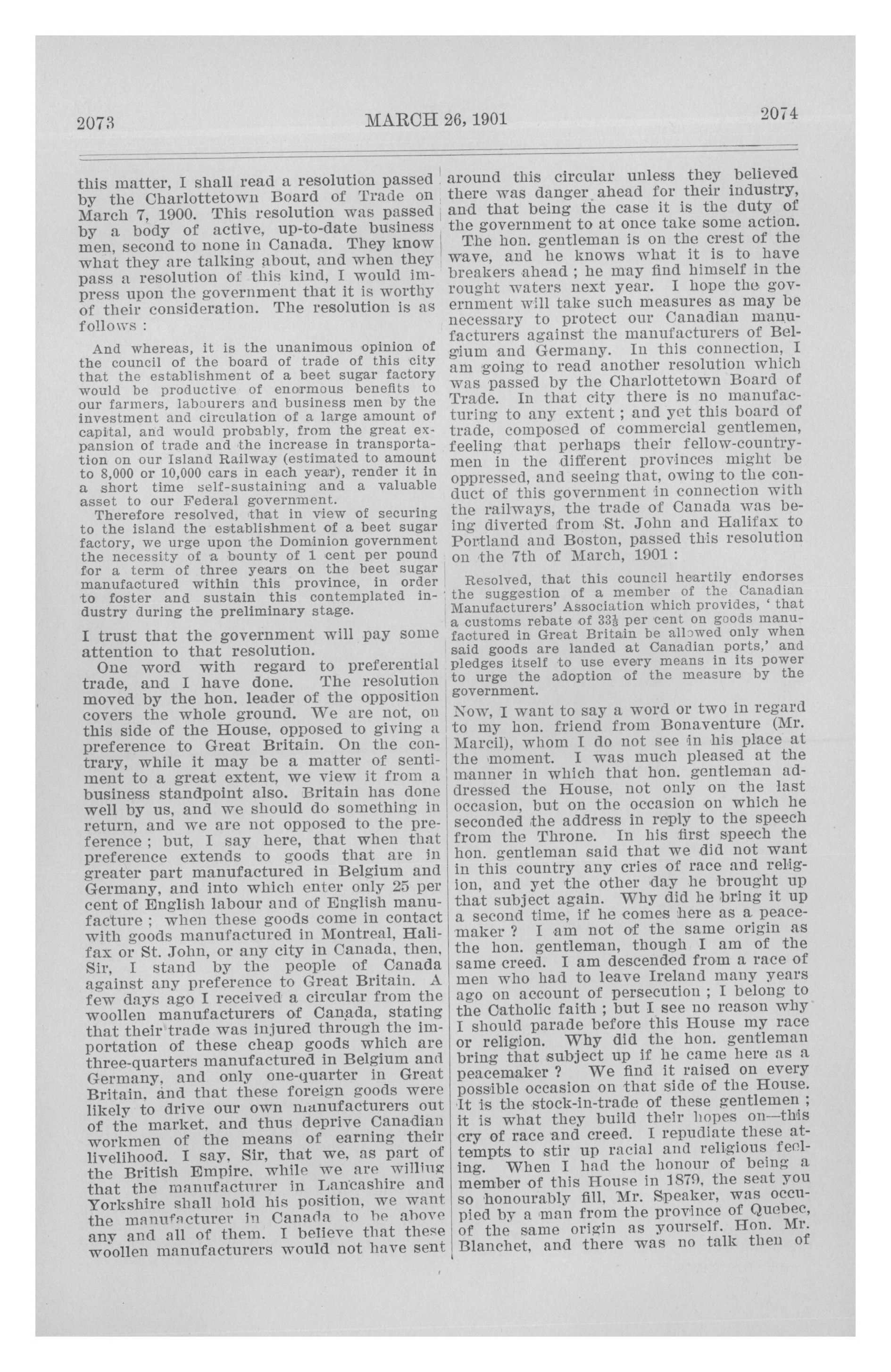 2073 MARCH 26, 1901 2074

this matter, I shall read a resolution passed by the Charlottetown Board of Trade on March 7, 1900. This resolution was passed by a body of active, up-to-date business men, second to none in Canada. They know what they are talking about, and when they pass a resolution of this kind, I would impress upon the government that it is worthy of their consideration. The resolution is as follows :

And whereas, it is the unanimous opinion of the council of the board of trade of this city that the establishment of a beet sugar factory would be productive of enormous benefits to our farmers, labourers and business men by the investment and circulation of a large amount of capital, and would probably, from the great expansion of trade and the increase in transportation on our Island Railway (estimated to amount to 8,000 or 10,000 cars in each year), render it in a short time self-sustaining and a valuable asset to our Federal government.

Therefore resolved, that in view of securing to the island the establishment of a beet sugar factory, we urge upon the Dominion government the necessity of a bounty of 1 cent per pound for a term of three years on the beet sugar manufactured within this province, in order to foster and sustain this contemplated industry during the preliminary stage.

I trust that the government will pay some attention to that resolution.

One word with regard to preferential trade, and I have done. The resolution moved by the hon. leader of the opposition covers the whole ground. We are not, on this side of the House, opposed to giving a preference to Great Britain. On the contrary, while it may be a matter of sentiment to a great extent, we view it from a business standpoint also. Britain has done well by us, and we should do something in return, and we are not opposed to the preference ; but, I say here, that when that preference extends to goods that are in greater part manufactured in Belgium and Germany, and into which enter only 25 per cent of English labour and of English manufacture ; when these goods come in contact with goods manufactured in Montreal, Halifax or St. John, or any city in Canada, then, Sir, I stand by the people of Canada against any preference to Great Britain. A few days ago I received a circular from the woollen manufacturers of Canada, stating that their trade was injured through the importation of these cheap goods which are three-quarters manufactured in Belgium and Germany, and only one-quarter in Great Britain, and that these foreign goods were likely to drive our own manufacturers out of the market, and thus deprive Canadian workmen of the means of earning their livelihood. I say, Sir, that we, as part of the British Empire, while we are willing that the manufacturer in Lancashire and Yorkshire shall hold his position, we want the manufacturer in Canada to be above any and all of them. I believe that these woollen manufacturers would not have sent around this circular unless they believed there was danger ahead for their industry, and that being the case it is the duty of the government to at once take some action.

The hon. gentleman is on the crest of the wave, and he knows what it is to have breakers ahead ; he may find himself in the rought waters next year. I hope the government will take such measures as may be necessary to protect our Canadian manufacturers against the manufacturers of Belgium and Germany. In this connection, I am going to read another resolution which was passed by the Charlottetown Board of Trade. In that city there is no manufacturing to any extent ; and yet this board of trade, composed of commercial gentlemen, feeling that perhaps their fellow-countrymen in the different provinces might be oppressed, and seeing that, owing to the conduct of this government in connection with the railways, the trade of Canada was being diverted from St. John and Halifax to Portland and Boston, passed this resolution on the 7th of March, 1901 :

Resolved, that this council heartily endorses the suggestion of a member of the Canadian Manufacturers' Association which provides, ' that a customs rebate of $33\frac{1}{3}$ per cent on goods manufactured in Great Britain be allowed only when said goods are landed at Canadian ports,' and pledges itself to use every means in its power to urge the adoption of the measure by the government.

Now, I want to say a word or two in regard to my hon. friend from Bonaventure (Mr. Marcil), whom I do not see in his place at the moment. I was much pleased at the manner in which that hon. gentleman addressed the House, not only on the last occasion, but on the occasion on which he seconded the address in reply to the speech from the Throne. In his first speech the hon. gentleman said that we did not want in this country any cries of race and religion, and yet the other day he brought up that subject again. Why did he bring it up a second time, if he comes here as a peacemaker ? I am not of the same origin as the hon. gentleman, though I am of the same creed. I am descended from a race of men who had to leave Ireland many years ago on account of persecution ; I belong to the Catholic faith ; but I see no reason why I should parade before this House my race or religion. Why did the hon. gentleman bring that subject up if he came here as a peacemaker ? We find it raised on every possible occasion on that side of the House. It is the stock-in-trade of these gentlemen ; it is what they build their hopes on—this cry of race and creed. I repudiate these attempts to stir up racial and religious feeling. When I had the honour of being a member of this House in 1879, the seat you so honourably fill, Mr. Speaker, was occupied by a man from the province of Quebec, of the same origin as yourself. Hon. Mr. Blanchet, and there was no talk then of